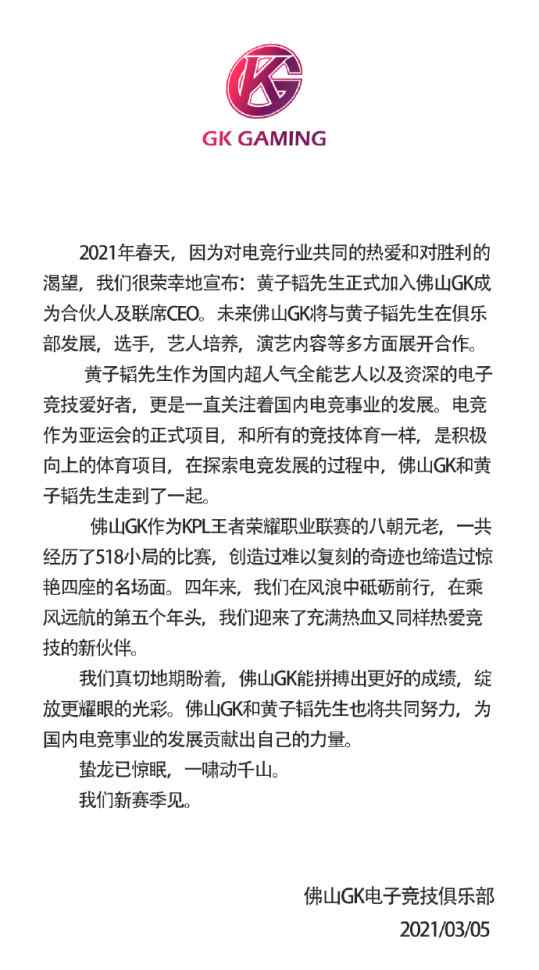 GK GAMING

2021年春天，因为对电竞行业共同的热爱和对胜利的渴望，我们很荣幸地宣布：黄子韬先生正式加入佛山GK成为合伙人及联席CEO。未来佛山GK将与黄子韬先生在俱乐部发展，选手，艺人培养，演艺内容等多方面展开合作。

黄子韬先生作为国内超人气全能艺人以及资深的电子竞技爱好者，更是一直关注着国内电竞事业的发展。电竞作为亚运会的正式项目，和所有的竞技体育一样，是积极向上的体育项目，在探索电竞发展的过程中，佛山GK和黄子韬先生走到了一起。

佛山GK作为KPL王者荣耀职业联赛的八朝元老，一共经历了518小局的比赛，创造过难以复刻的奇迹也缔造过惊艳四座的名场面。四年来，我们在风浪中砥砺前行，在乘风远航的第五个年头，我们迎来了充满热血又同样热爱竞技的新伙伴。

我们真切地期盼着，佛山GK能拼搏出更好的成绩，绽放更耀眼的光彩。佛山GK和黄子韬先生也将共同努力，为国内电竞事业的发展贡献出自己的力量。

蛰龙已惊眠，一啸动千山。

我们新赛季见。

佛山GK电子竞技俱乐部
2021/03/05